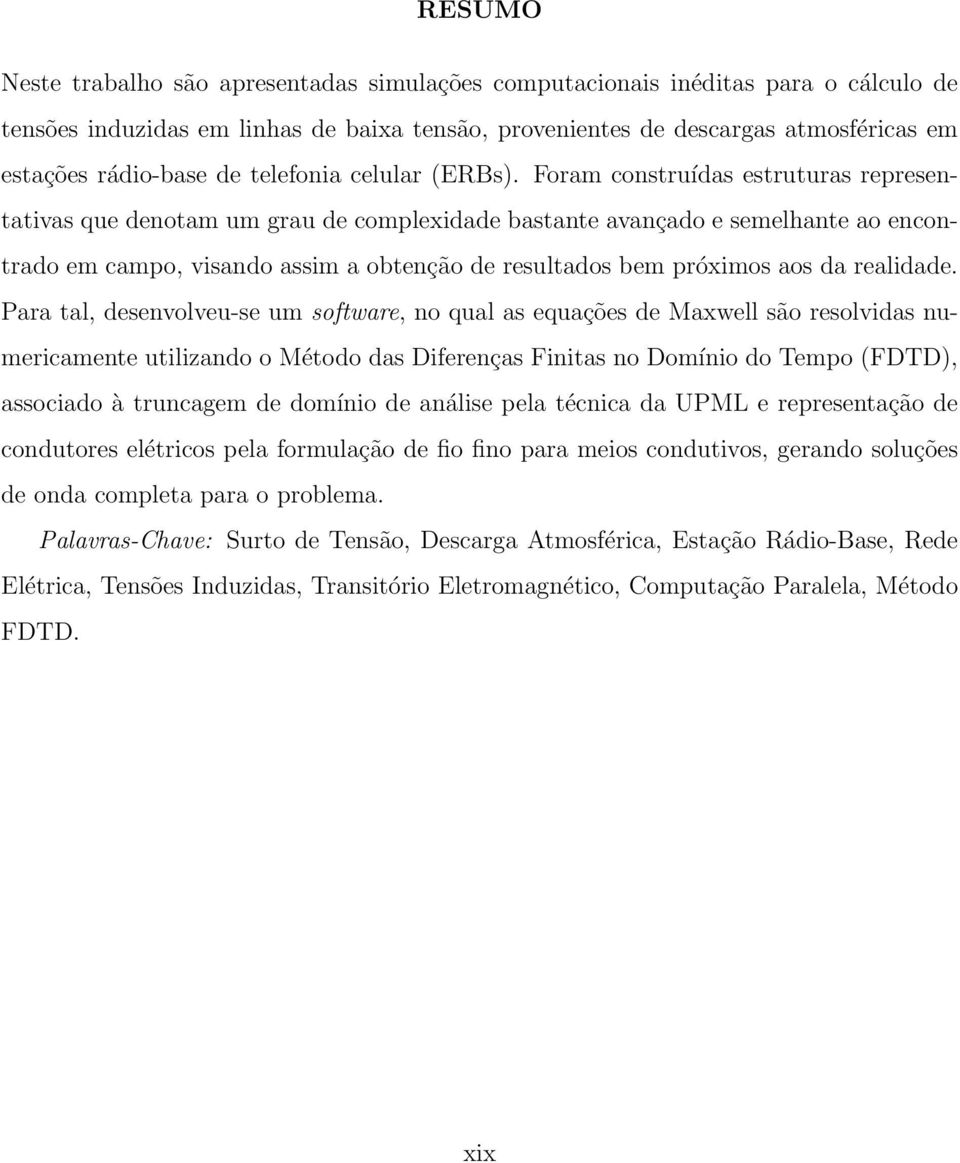 RESUMO

Neste trabalho são apresentadas simulações computacionais inéditas para o cálculo de tensões induzidas em linhas de baixa tensão, provenientes de descargas atmosféricas em estações rádio-base de telefonia celular (ERBs). Foram construídas estruturas representativas que denotam um grau de complexidade bastante avançado e semelhante ao encontrado em campo, visando assim a obtenção de resultados bem próximos aos da realidade. Para tal, desenvolveu-se um software, no qual as equações de Maxwell são resolvidas numericamente utilizando o Método das Diferenças Finitas no Domínio do Tempo (FDTD), associado à truncagem de domínio de análise pela técnica da UPML e representação de condutores elétricos pela formulação de fio fino para meios condutivos, gerando soluções de onda completa para o problema.

Palavras-Chave: Surto de Tensão, Descarga Atmosférica, Estação Rádio-Base, Rede Elétrica, Tensões Induzidas, Transitório Eletromagnético, Computação Paralela, Método FDTD.

xix